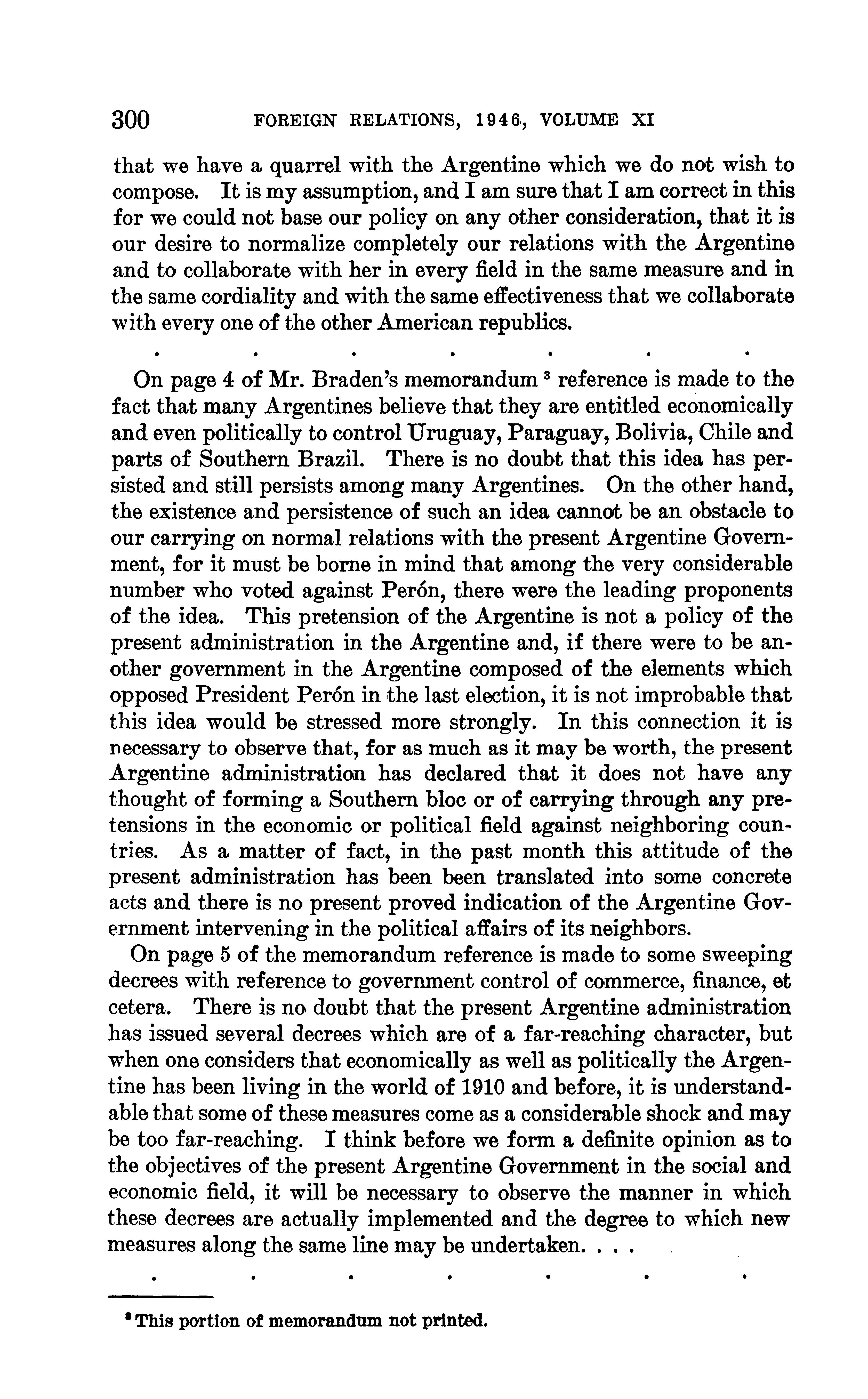 300 FOREIGN RELATIONS, 1946, VOLUME XI

that we have a quarrel with the Argentine which we do not wish to compose. It is my assumption, and I am sure that I am correct in this for we could not base our policy on any other consideration, that it is our desire to normalize completely our relations with the Argentine and to collaborate with her in every field in the same measure and in the same cordiality and with the same effectiveness that we collaborate with every one of the other American republics.

. . . . . . .

On page 4 of Mr. Braden's memorandum $^3$ reference is made to the fact that many Argentines believe that they are entitled economically and even politically to control Uruguay, Paraguay, Bolivia, Chile and parts of Southern Brazil. There is no doubt that this idea has persisted and still persists among many Argentines. On the other hand, the existence and persistence of such an idea cannot be an obstacle to our carrying on normal relations with the present Argentine Government, for it must be borne in mind that among the very considerable number who voted against Perón, there were the leading proponents of the idea. This pretension of the Argentine is not a policy of the present administration in the Argentine and, if there were to be another government in the Argentine composed of the elements which opposed President Perón in the last election, it is not improbable that this idea would be stressed more strongly. In this connection it is necessary to observe that, for as much as it may be worth, the present Argentine administration has declared that it does not have any thought of forming a Southern bloc or of carrying through any pretensions in the economic or political field against neighboring countries. As a matter of fact, in the past month this attitude of the present administration has been been translated into some concrete acts and there is no present proved indication of the Argentine Government intervening in the political affairs of its neighbors.

On page 5 of the memorandum reference is made to some sweeping decrees with reference to government control of commerce, finance, et cetera. There is no doubt that the present Argentine administration has issued several decrees which are of a far-reaching character, but when one considers that economically as well as politically the Argentine has been living in the world of 1910 and before, it is understandable that some of these measures come as a considerable shock and may be too far-reaching. I think before we form a definite opinion as to the objectives of the present Argentine Government in the social and economic field, it will be necessary to observe the manner in which these decrees are actually implemented and the degree to which new measures along the same line may be undertaken. . . .

. . . . . . .

$^3$ This portion of memorandum not printed.